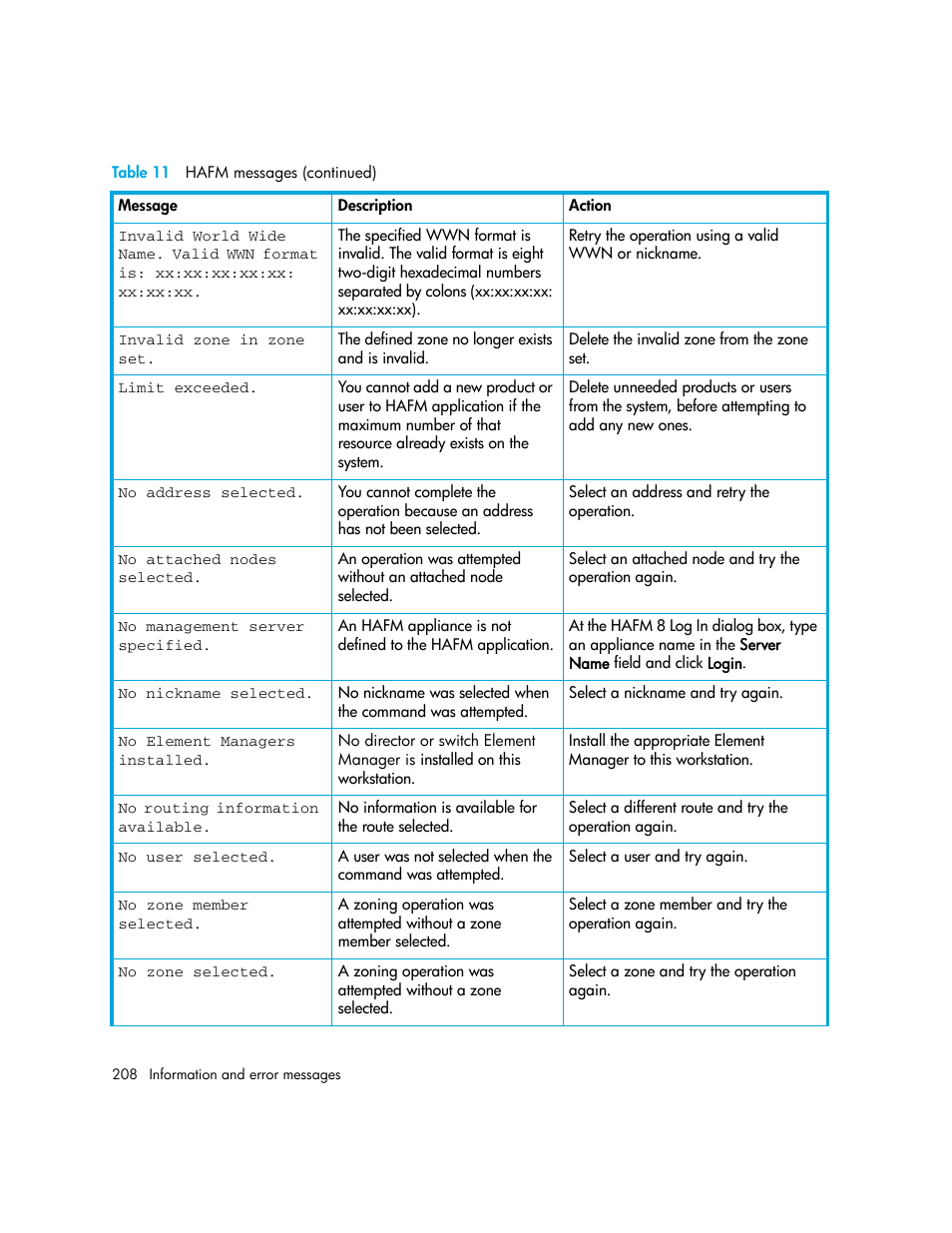 Table 11 HAFM messages (continued)

| Message | Description | Action |
|---|---|---|
| Invalid World Wide Name. Valid WWN format is: xx:xx:xx:xx:xx:xx:xx:xx. | The specified WWN format is invalid. The valid format is eight two-digit hexadecimal numbers separated by colons (xx:xx:xx:xx:xx:xx:xx:xx). | Retry the operation using a valid WWN or nickname. |
| Invalid zone in zone set. | The defined zone no longer exists and is invalid. | Delete the invalid zone from the zone set. |
| Limit exceeded. | You cannot add a new product or user to HAFM application if the maximum number of that resource already exists on the system. | Delete unneeded products or users from the system, before attempting to add any new ones. |
| No address selected. | You cannot complete the operation because an address has not been selected. | Select an address and retry the operation. |
| No attached nodes selected. | An operation was attempted without an attached node selected. | Select an attached node and try the operation again. |
| No management server specified. | An HAFM appliance is not defined to the HAFM application. | At the HAFM 8 Log In dialog box, type an appliance name in the Server Name field and click Login. |
| No nickname selected. | No nickname was selected when the command was attempted. | Select a nickname and try again. |
| No Element Managers installed. | No director or switch Element Manager is installed on this workstation. | Install the appropriate Element Manager to this workstation. |
| No routing information available. | No information is available for the route selected. | Select a different route and try the operation again. |
| No user selected. | A user was not selected when the command was attempted. | Select a user and try again. |
| No zone member selected. | A zoning operation was attempted without a zone member selected. | Select a zone member and try the operation again. |
| No zone selected. | A zoning operation was attempted without a zone selected. | Select a zone and try the operation again. |

208 Information and error messages